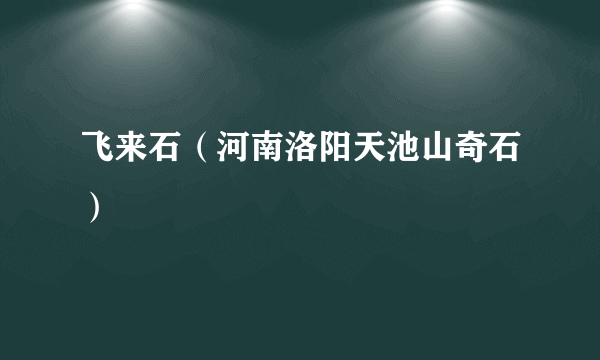 飞来石（河南洛阳天池山奇石）